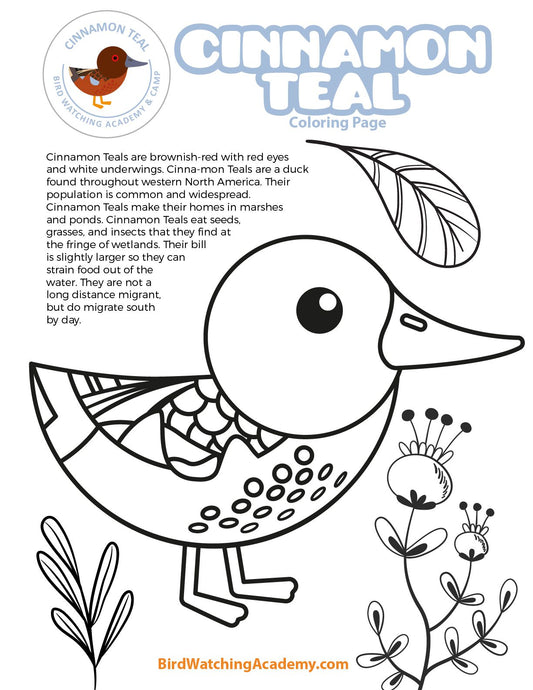 CINNAMON TEAL
BIRD WATCHING ACADEMY & CAMP

CINNAMON TEAL
Coloring Page

Cinnamon Teals are brownish-red with red eyes and white underwings. Cinna-mon Teals are a duck found throughout western North America. Their population is common and widespread. Cinnamon Teals make their homes in marshes and ponds. Cinnamon Teals eat seeds, grasses, and insects that they find at the fringe of wetlands. Their bill is slightly larger so they can strain food out of the water. They are not a long distance migrant, but do migrate south by day.

BirdWatchingAcademy.com